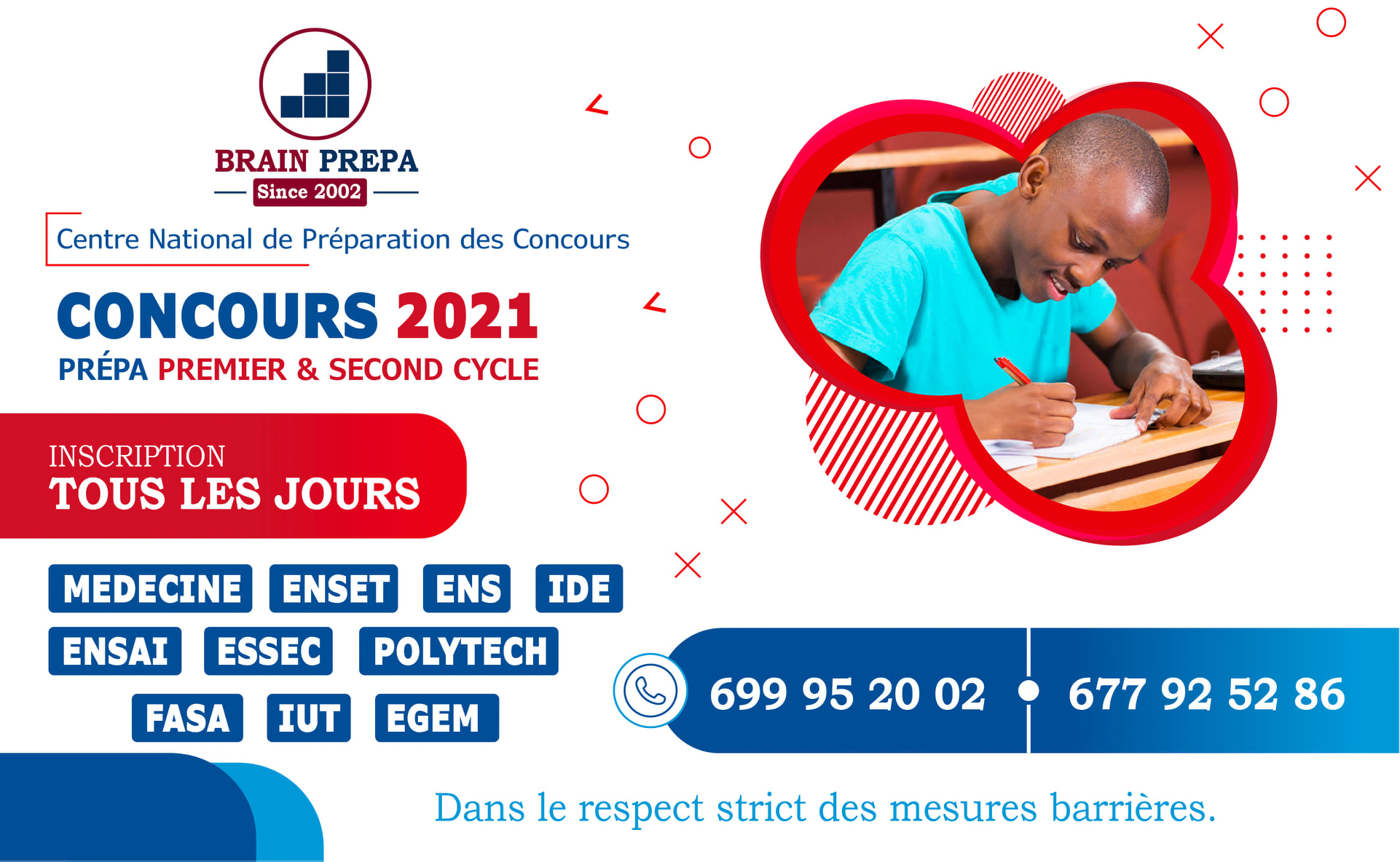 BRAIN PREPA
Since 2002

Centre National de Préparation des Concours

CONCOURS 2021
PRÉPA PREMIER & SECOND CYCLE

INSCRIPTION
TOUS LES JOURS

MEDECINE ENSET ENS IDE
ENSAI ESSEC POLYTECH
FASA IUT EGEM

699 95 20 02 • 677 92 52 86

Dans le respect strict des mesures barrières.